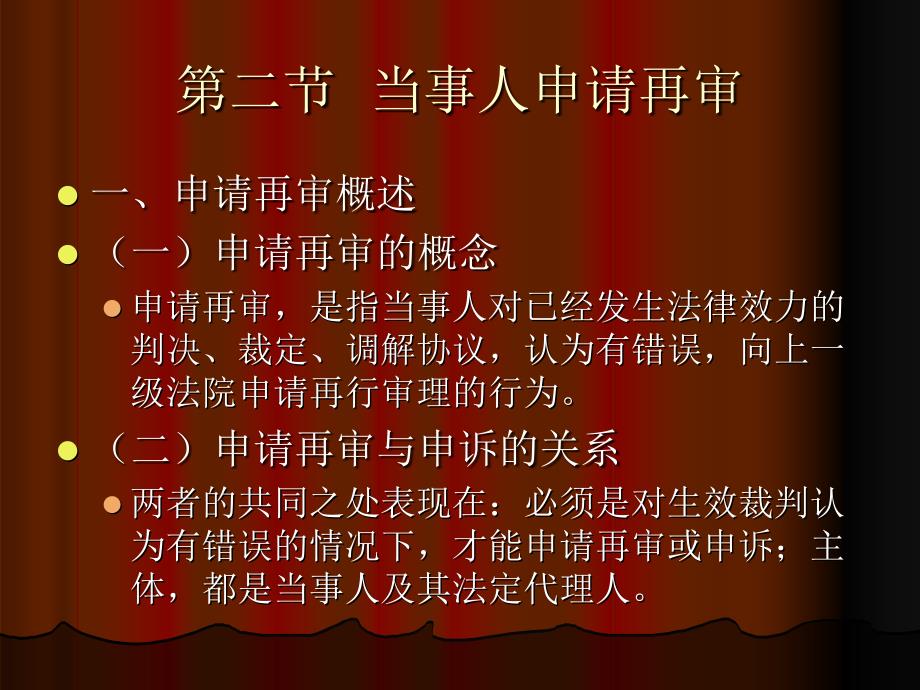 第二节 当事人申请再审

一、申请再审概述

（一）申请再审的概念

申请再审，是指当事人对已经发生法律效力的判决、裁定、调解协议，认为有错误，向上一级法院申请再行审理的行为。

（二）申请再审与申诉的关系

两者的共同之处表现在：必须是对生效裁判认为有错误的情况下，才能申请再审或申诉；主体，都是当事人及其法定代理人。